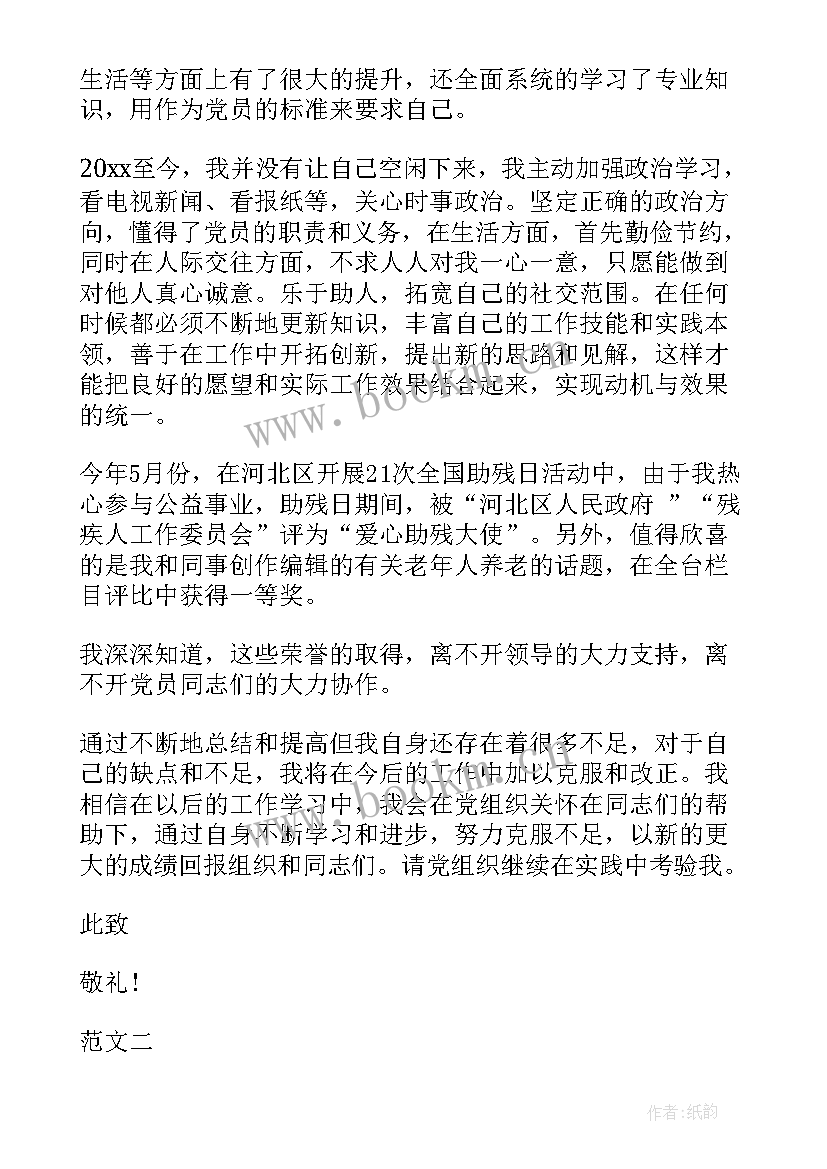 生活等方面上有了很大的提升，还全面系统的学习了专业知识，用作为党员的标准来要求自己。

20xx至今，我并没有让自己空闲下来，我主动加强政治学习，看电视新闻、看报纸等，关心时事政治。坚定正确的政治方向，懂得了党员的职责和义务，在生活方面，首先勤俭节约，同时在人际交往方面，不求人人对我一心一意，只愿能做到对他人真心诚意。乐于助人，拓宽自己的社交范围。在任何时候都必须不断地更新知识，丰富自己的工作技能和实践本领，善于在工作中开拓创新，提出新的思路和见解，这样才能把良好的愿望和实际工作效果结合起来，实现动机与效果的统一。

今年5月份，在河北区开展21次全国助残日活动中，由于我热心参与公益事业，助残日期间，被“河北区人民政府 ”“残疾人工作委员会”评为“爱心助残大使”。另外，值得欣喜的是我和同事创作编辑的有关老年人养老的话题，在全台栏目评比中获得一等奖。

我深深知道，这些荣誉的取得，离不开领导的大力支持，离不开党员同志们的大力协作。

通过不断地总结和提高但我自身还存在着很多不足，对于自己的缺点和不足，我将在今后的工作中加以克服和改正。我相信在以后的工作学习中，我会在党组织关怀在同志们的帮助下，通过自身不断学习和进步，努力克服不足，以新的更大的成绩回报组织和同志们。请党组织继续在实践中考验我。

此致

敬礼！

范文二

www.bookm.com

作者:纸韵